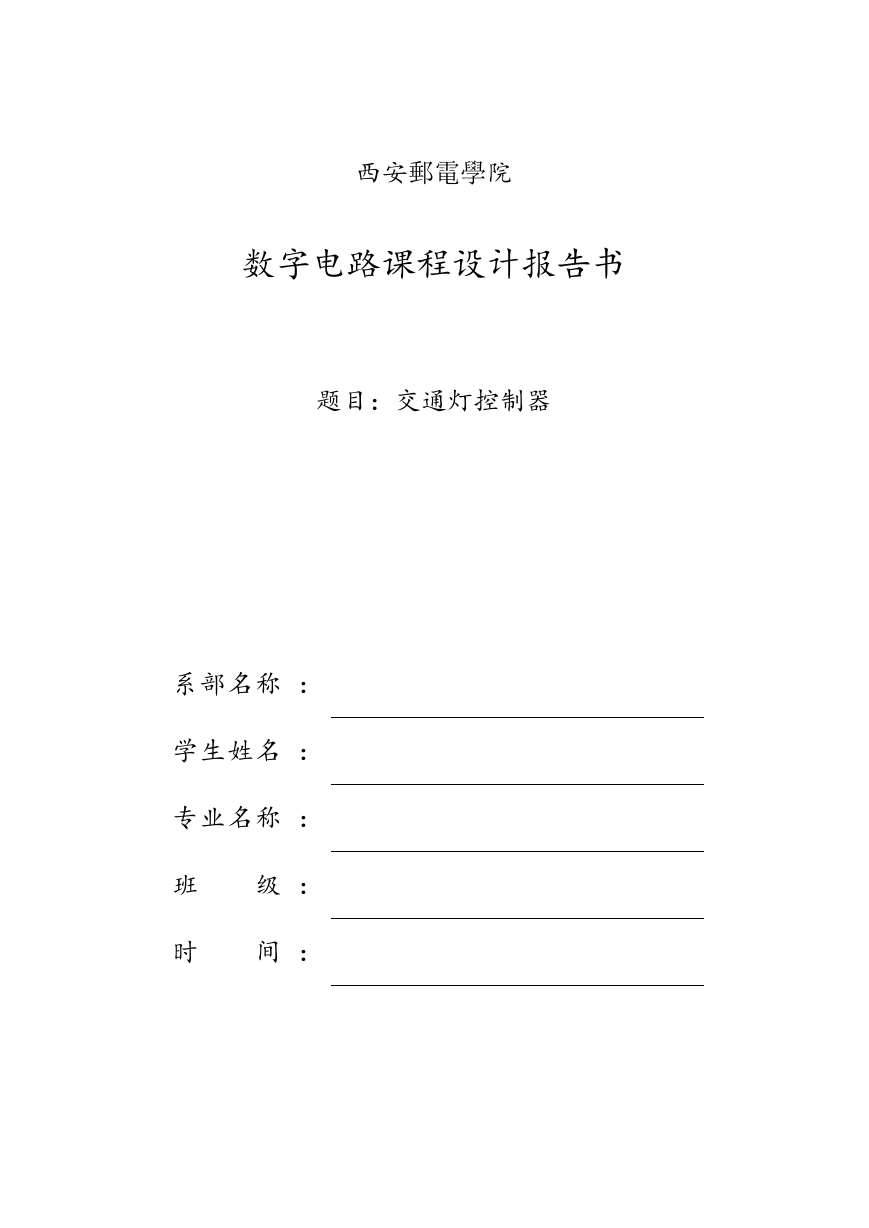 西安郵電學院

数字电路课程设计报告书

题目：交通灯控制器

系部名称 ：

学生姓名 ：

专业名称 ：

班 级 ：

时 间 ：